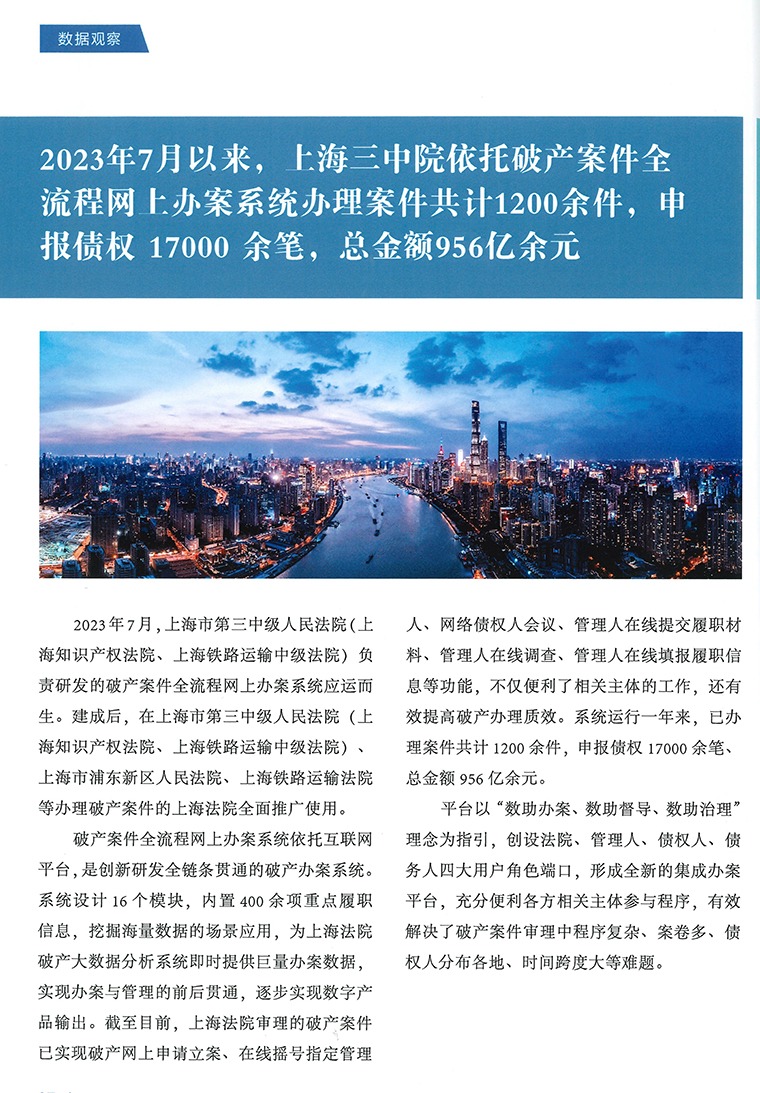 数据观察

2023年7月以来，上海三中院依托破产案件全流程网上办案系统办理案件共计1200余件，申报债权 17000 余笔，总金额956亿余元

2023年7月，上海市第三中级人民法院（上海知识产权法院、上海铁路运输中级法院）负责研发的破产案件全流程网上办案系统应运而生。建成后，在上海市第三中级人民法院（上海知识产权法院、上海铁路运输中级法院）、上海市浦东新区人民法院、上海铁路运输法院等办理破产案件的上海法院全面推广使用。

破产案件全流程网上办案系统依托互联网平台，是创新研发全链条贯通的破产办案系统。系统设计16个模块，内置400余项重点履职信息，挖掘海量数据的场景应用，为上海法院破产大数据分析系统即时提供巨量办案数据，实现办案与管理的前后贯通，逐步实现数字产品输出。截至目前，上海法院审理的破产案件已实现破产网上申请立案、在线摇号指定管理人、网络债权人会议、管理人在线提交履职材料、管理人在线调查、管理人在线填报履职信息等功能，不仅便利了相关主体的工作，还有效提高破产办理质效。系统运行一年来，已办理案件共计1200余件，申报债权17000余笔、总金额956亿余元。

平台以“数助办案、数助督导、数助治理”理念为指引，创设法院、管理人、债权人、债务人四大用户角色端口，形成全新的集成办案平台，充分便利各方相关主体参与程序，有效解决了破产案件审理中程序复杂、案卷多、债权人分布各地、时间跨度大等难题。